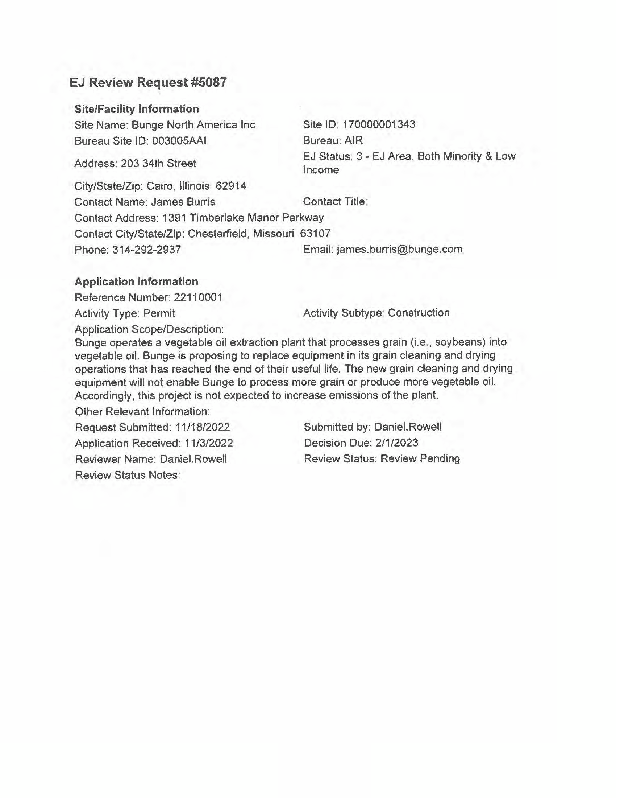 EJ Review Request #5087

Site/Facility Information

Site Name: Bunge North America Inc
Site ID: 170000001343
Bureau Site ID: 003005AAI
Bureau: AIR
Address: 203 34th Street
EJ Status: 3 - EJ Area, Both Minority & Low Income
City/State/Zip: Cairo, Illinois 62914
Contact Name: James Burris
Contact Title:
Contact Address: 1391 Timberlake Manor Parkway
Contact City/State/Zip: Chesterfield, Missouri 63107
Phone: 314-292-2937
Email: james.burris@bunge.com

Application Information

Reference Number: 22110001
Activity Type: Permit
Activity Subtype: Construction
Application Scope/Description:
Bunge operates a vegetable oil extraction plant that processes grain (i.e., soybeans) into vegetable oil. Bunge is proposing to replace equipment in its grain cleaning and drying operations that has reached the end of their useful life. The new grain cleaning and drying equipment will not enable Bunge to process more grain or produce more vegetable oil. Accordingly, this project is not expected to increase emissions of the plant.
Other Relevant Information:
Request Submitted: 11/18/2022
Submitted by: Daniel.Rowell
Application Received: 11/3/2022
Decision Due: 2/1/2023
Reviewer Name: Daniel.Rowell
Review Status: Review Pending
Review Status Notes: